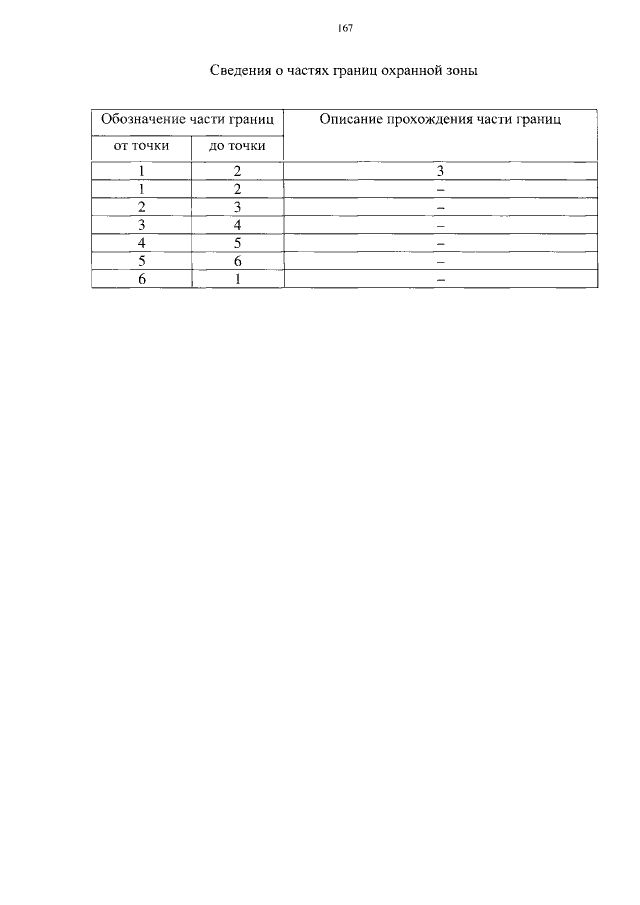 167

Сведения о частях границ охранной зоны

| Обозначение части границ | | Описание прохождения части границ |
|---|---|---|
| от точки | до точки | |
| 1 | 2 | 3 |
| 1 | 2 | – |
| 2 | 3 | – |
| 3 | 4 | – |
| 4 | 5 | – |
| 5 | 6 | – |
| 6 | 1 | – |